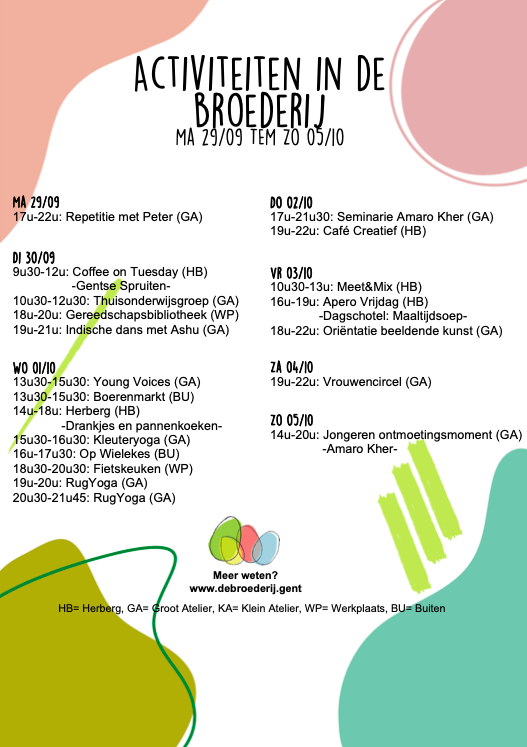 ACTIVITEITEN IN DE BROEDERIJ
MA 29/09 TEM ZO 05/10

MA 29/09
17u-22u: Repetitie met Peter (GA)

DI 30/09
9u30-12u: Coffee on Tuesday (HB)
-Gentse Spruiten-
10u30-12u30: Thuisonderwijsgroep (GA)
18u-20u: Gereedschapsbibliotheek (WP)
19u-21u: Indische dans met Ashu (GA)

WO 01/10
13u30-15u30: Young Voices (GA)
13u30-15u30: Boerenmarkt (BU)
14u-18u: Herberg (HB)
-Drankjes en pannenkoeken-
15u30-16u30: Kleuteryoga (GA)
16u-17u30: Op Wielekes (BU)
18u30-20u30: Fietskeuken (WP)
19u-20u: RugYoga (GA)
20u30-21u45: RugYoga (GA)

DO 02/10
17u-21u30: Seminarie Amaro Kher (GA)
19u-22u: Café Creatief (HB)

VR 03/10
10u30-13u: Meet&Mix (HB)
16u-19u: Apero Vrijdag (HB)
-Dagschotel: Maaltijdsoep-
18u-22u: Oriëntatie beeldende kunst (GA)

ZA 04/10
19u-22u: Vrouwencircel (GA)

ZO 05/10
14u-20u: Jongeren ontmoetingsmoment (GA)
-Amaro Kher-

Meer weten?
www.debroederij.gent

HB= Herberg, GA= Groot Atelier, KA= Klein Atelier, WP= Werkplaats, BU= Buiten